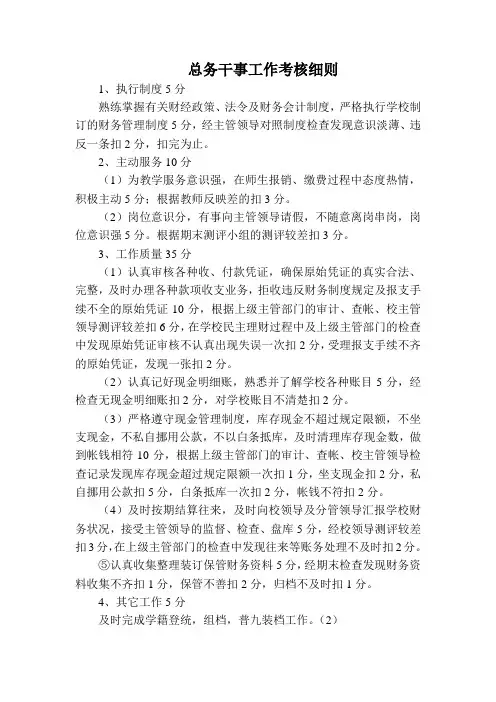 总务干事工作考核细则

1、执行制度 5 分

熟练掌握有关财经政策、法令及财务会计制度，严格执行学校制订的财务管理制度 5 分，经主管领导对照制度检查发现意识淡薄、违反一条扣 2 分，扣完为止。

2、主动服务 10 分

（1）为教学服务意识强，在师生报销、缴费过程中态度热情，积极主动 5 分；根据教师反映差的扣 3 分。

（2）岗位意识分，有事向主管领导请假，不随意离岗串岗，岗位意识强 5 分。根据期末测评小组的测评较差扣 3 分。

3、工作质量 35 分

（1）认真审核各种收、付款凭证，确保原始凭证的真实合法、完整，及时办理各种款项收支业务，拒收违反财务制度规定及报支手续不全的原始凭证 10 分，根据上级主管部门的审计、查帐、校主管领导测评较差扣 6 分，在学校民主理财过程中及上级主管部门的检查中发现原始凭证审核不认真出现失误一次扣 2 分，受理报支手续不齐的原始凭证，发现一张扣 2 分。

（2）认真记好现金明细账，熟悉并了解学校各种账目 5 分，经检查无现金明细账扣 2 分，对学校账目不清楚扣 2 分。

（3）严格遵守现金管理制度，库存现金不超过规定限额，不坐支现金，不私自挪用公款，不以白条抵库，及时清理库存现金数，做到帐钱相符 10 分，根据上级主管部门的审计、查帐、校主管领导检查记录发现库存现金超过规定限额一次扣 1 分，坐支现金扣 2 分，私自挪用公款扣 5 分，白条抵库一次扣 2 分，帐钱不符扣 2 分。

（4）及时按期结算往来，及时向校领导及分管领导汇报学校财务状况，接受主管领导的监督、检查、盘库 5 分，经校领导测评较差扣 3 分，在上级主管部门的检查中发现往来等账务处理不及时扣 2 分。

⑤认真收集整理装订保管财务资料 5 分，经期末检查发现财务资料收集不齐扣 1 分，保管不善扣 2 分，归档不及时扣 1 分。

4、其它工作 5 分

及时完成学籍登统，组档，普九装档工作。（2）